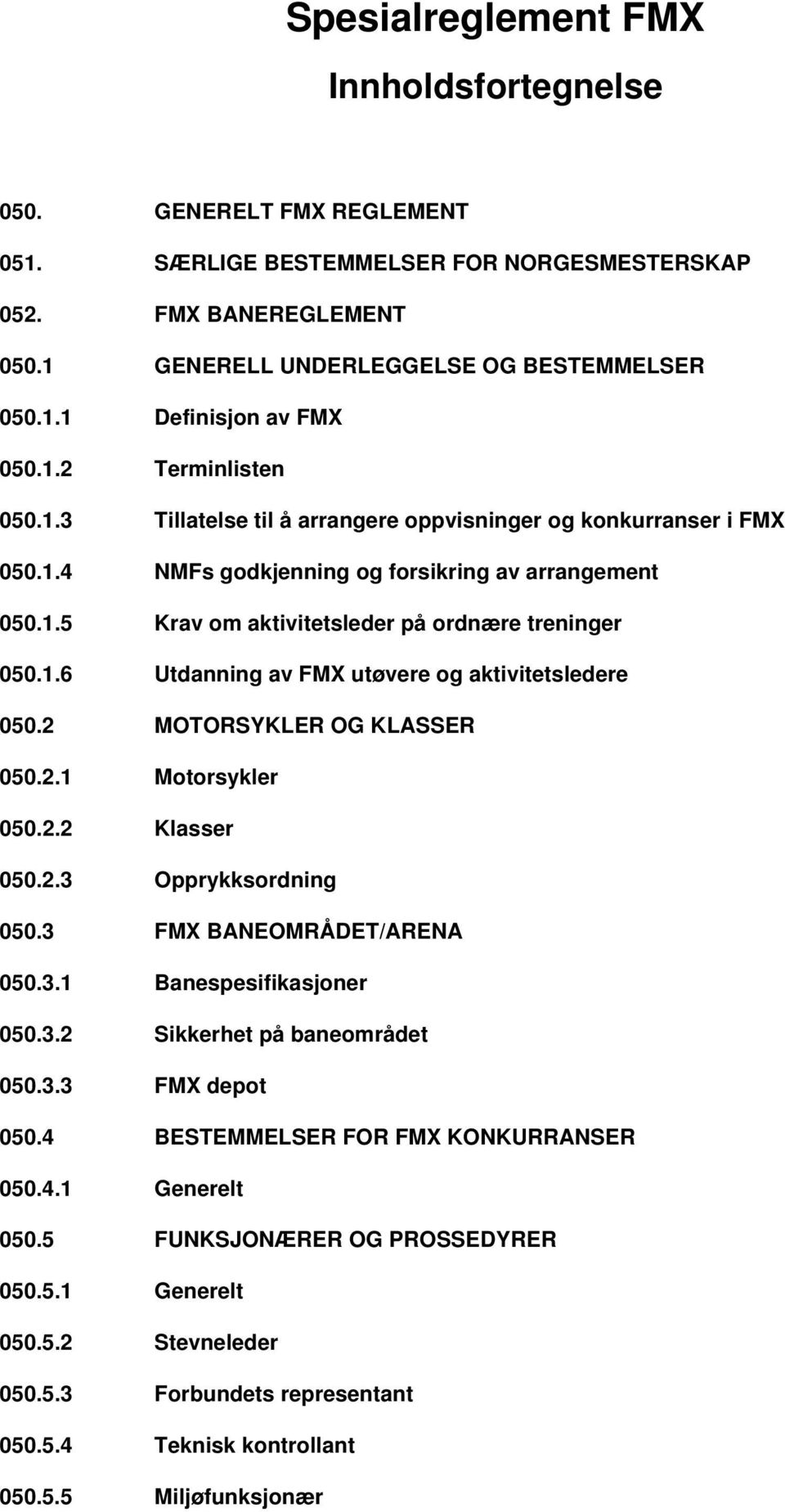 Spesialreglement FMX

Innholdsfortegnelse

050. GENERELT FMX REGLEMENT

051. SÆRLIGE BESTEMMELSER FOR NORGESMESTERSKAP

052. FMX BANEREGLEMENT

050.1 GENERELL UNDERLEGGELSE OG BESTEMMELSER

050.1.1 Definisjon av FMX

050.1.2 Terminlisten

050.1.3 Tillatelse til å arrangere oppvisninger og konkurranser i FMX

050.1.4 NMFs godkjenning og forsikring av arrangement

050.1.5 Krav om aktivitetsleder på ordnære treninger

050.1.6 Utdanning av FMX utøvere og aktivitetsledere

050.2 MOTORSYKLER OG KLASSER

050.2.1 Motorsykler

050.2.2 Klasser

050.2.3 Opprykksordning

050.3 FMX BANEOMRÅDET/ARENA

050.3.1 Banespesifikasjoner

050.3.2 Sikkerhet på baneområdet

050.3.3 FMX depot

050.4 BESTEMMELSER FOR FMX KONKURRANSER

050.4.1 Generelt

050.5 FUNKSJONÆRER OG PROSSEDYRER

050.5.1 Generelt

050.5.2 Stevneleder

050.5.3 Forbundets representant

050.5.4 Teknisk kontrollant

050.5.5 Miljøfunksjonær